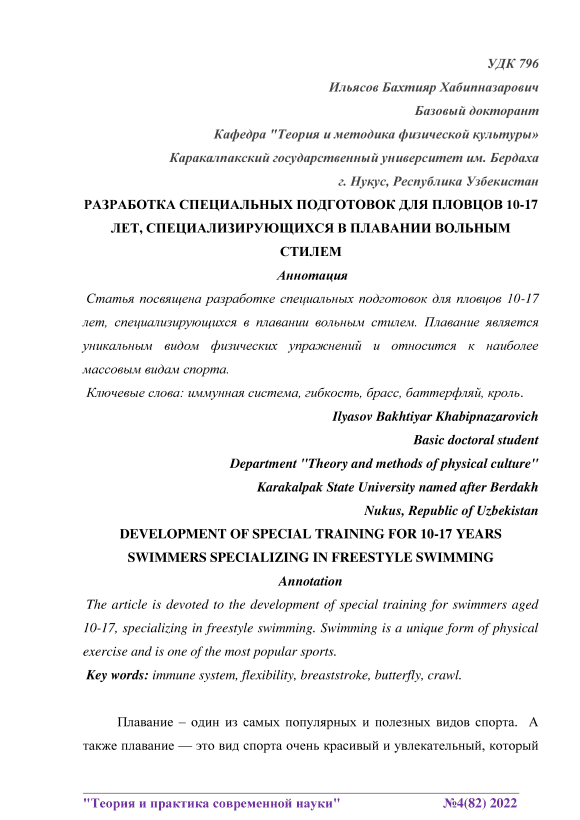 УДК 796

Ильясов Бахтияр Хабипназарович

Базовый докторант

Кафедра "Теория и методика физической культуры»

Каракалпакский государственный университет им. Бердаха

г. Нукус, Республика Узбекистан

РАЗРАБОТКА СПЕЦИАЛЬНЫХ ПОДГОТОВОК ДЛЯ ПЛОВЦОВ 10-17 ЛЕТ, СПЕЦИАЛИЗИРУЮЩИХСЯ В ПЛАВАНИИ ВОЛЬНЫМ СТИЛЕМ

Аннотация

Статья посвящена разработке специальных подготовок для пловцов 10-17 лет, специализирующихся в плавании вольным стилем. Плавание является уникальным видом физических упражнений и относится к наиболее массовым видам спорта.

Ключевые слова: иммунная система, гибкость, брасс, баттерфляй, кроль.

Ilyasov Bakhtiyar Khabipnazarovich

Basic doctoral student

Department "Theory and methods of physical culture"

Karakalpak State University named after Berdakh

Nukus, Republic of Uzbekistan

DEVELOPMENT OF SPECIAL TRAINING FOR 10-17 YEARS SWIMMERS SPECIALIZING IN FREESTYLE SWIMMING

Annotation

The article is devoted to the development of special training for swimmers aged 10-17, specializing in freestyle swimming. Swimming is a unique form of physical exercise and is one of the most popular sports.

Key words: immune system, flexibility, breaststroke, butterfly, crawl.

Плавание – один из самых популярных и полезных видов спорта. А также плавание — это вид спорта очень красивый и увлекательный, который

"Теория и практика современной науки" №4(82) 2022